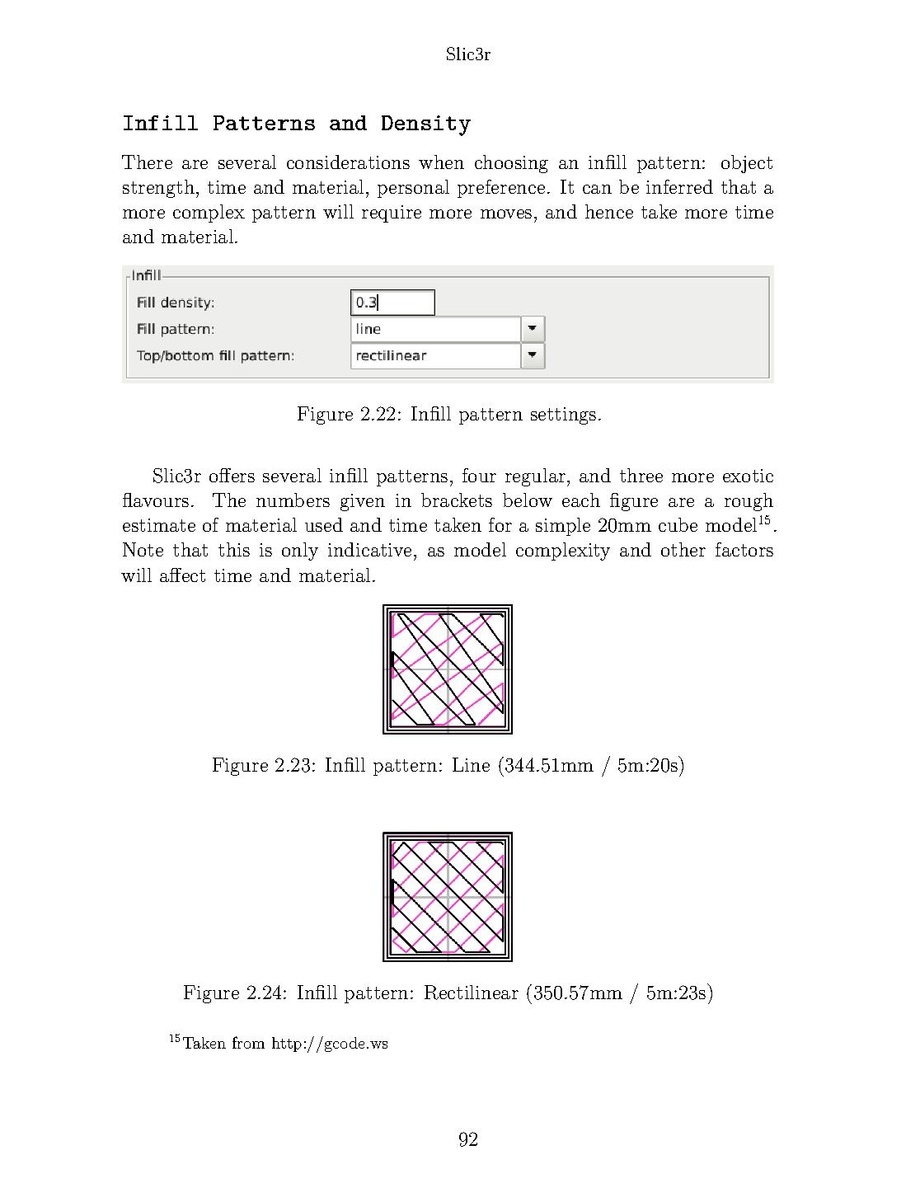 Slic3r

Infill Patterns and Density

There are several considerations when choosing an infill pattern: object strength, time and material, personal preference. It can be inferred that a more complex pattern will require more moves, and hence take more time and material.

Infill
Fill density: 0.3
Fill pattern: line
Top/bottom fill pattern: rectilinear

Figure 2.22: Infill pattern settings.

Slic3r offers several infill patterns, four regular, and three more exotic flavours. The numbers given in brackets below each figure are a rough estimate of material used and time taken for a simple 20mm cube model$^{15}$. Note that this is only indicative, as model complexity and other factors will affect time and material.

Figure 2.23: Infill pattern: Line (344.51mm / 5m:20s)

Figure 2.24: Infill pattern: Rectilinear (350.57mm / 5m:23s)

$^{15}$Taken from http://gcode.ws

92